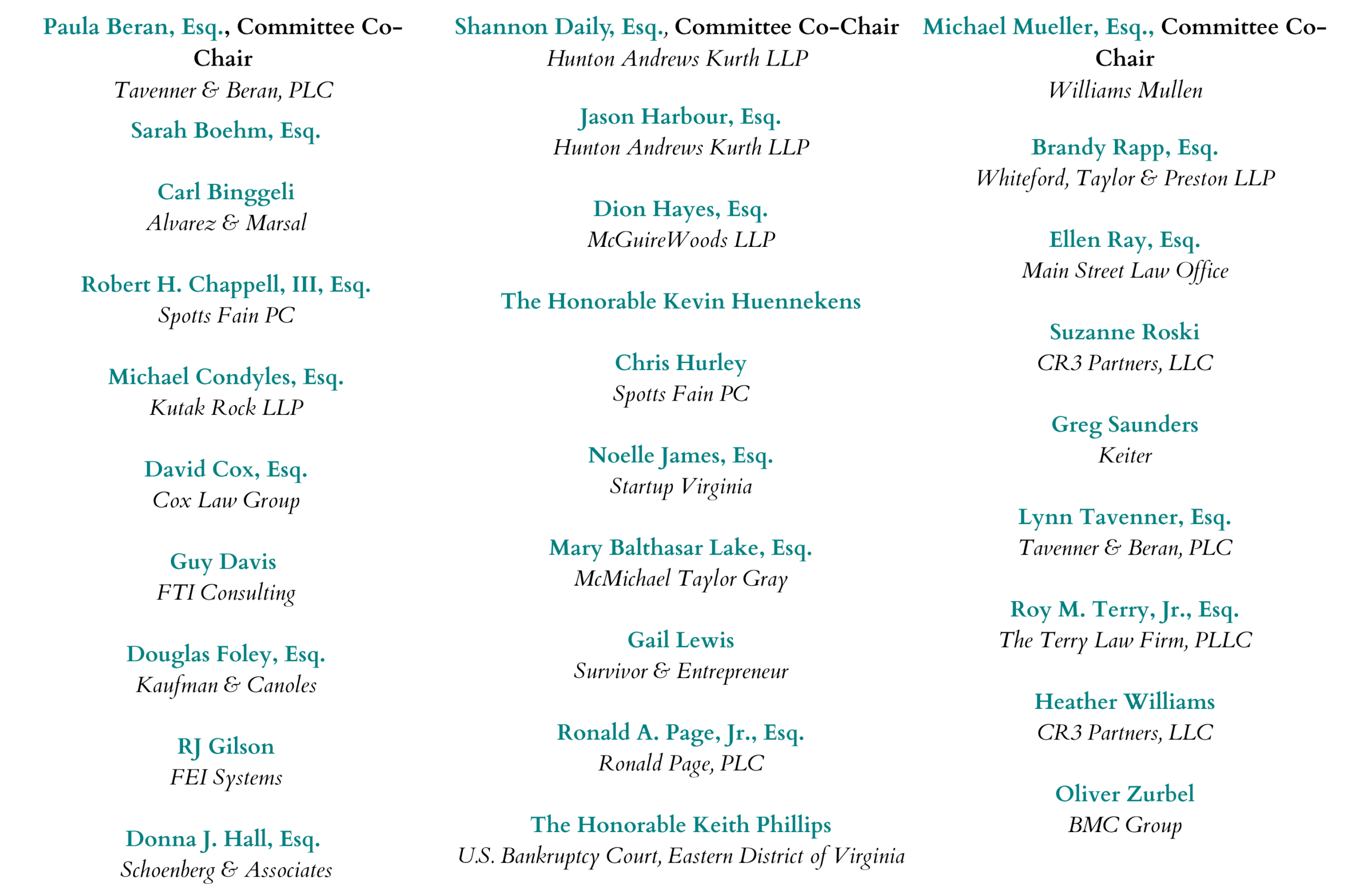 Paula Beran, Esq., Committee Co-Chair
Tavenner & Beran, PLC

Sarah Boehm, Esq.

Carl Binggeli
Alvarez & Marsal

Robert H. Chappell, III, Esq.
Spotts Fain PC

Michael Condyles, Esq.
Kutak Rock LLP

David Cox, Esq.
Cox Law Group

Guy Davis
FTI Consulting

Douglas Foley, Esq.
Kaufman & Canoles

RJ Gilson
FEI Systems

Donna J. Hall, Esq.
Schoenberg & Associates

Shannon Daily, Esq., Committee Co-Chair
Hunton Andrews Kurth LLP

Jason Harbour, Esq.
Hunton Andrews Kurth LLP

Dion Hayes, Esq.
McGuireWoods LLP

The Honorable Kevin Huennekens

Chris Hurley
Spotts Fain PC

Noelle James, Esq.
Startup Virginia

Mary Balthasar Lake, Esq.
McMichael Taylor Gray

Gail Lewis
Survivor & Entrepreneur

Ronald A. Page, Jr., Esq.
Ronald Page, PLC

The Honorable Keith Phillips
U.S. Bankruptcy Court, Eastern District of Virginia

Michael Mueller, Esq., Committee Co-Chair
Williams Mullen

Brandy Rapp, Esq.
Whiteford, Taylor & Preston LLP

Ellen Ray, Esq.
Main Street Law Office

Suzanne Roski
CR3 Partners, LLC

Greg Saunders
Keiter

Lynn Tavenner, Esq.
Tavenner & Beran, PLC

Roy M. Terry, Jr., Esq.
The Terry Law Firm, PLLC

Heather Williams
CR3 Partners, LLC

Oliver Zurbel
BMC Group